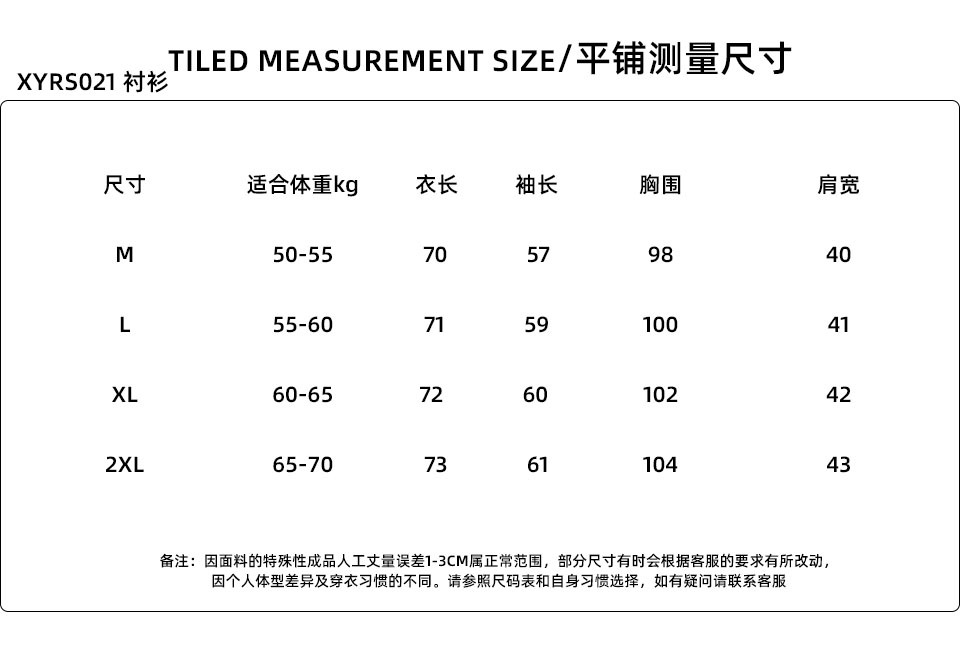 XYRS021 衬衫

TILED MEASUREMENT SIZE/平铺测量尺寸

| 尺寸 | 适合体重kg | 衣长 | 袖长 | 胸围 | 肩宽 |
|---|---|---|---|---|---|
| M | 50-55 | 70 | 57 | 98 | 40 |
| L | 55-60 | 71 | 59 | 100 | 41 |
| XL | 60-65 | 72 | 60 | 102 | 42 |
| 2XL | 65-70 | 73 | 61 | 104 | 43 |

备注：因面料的特殊性成品人工丈量误差1-3CM属正常范围，部分尺寸有时会根据客服的要求有所改动，因个人体型差异及穿衣习惯的不同。请参照尺码表和自身习惯选择，如有疑问请联系客服